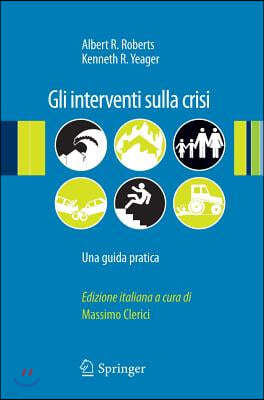 Albert R. Roberts
Kenneth R. Yeager

Gli interventi sulla crisi

Una guida pratica

Edizione italiana a cura di
Massimo Clerici

Springer